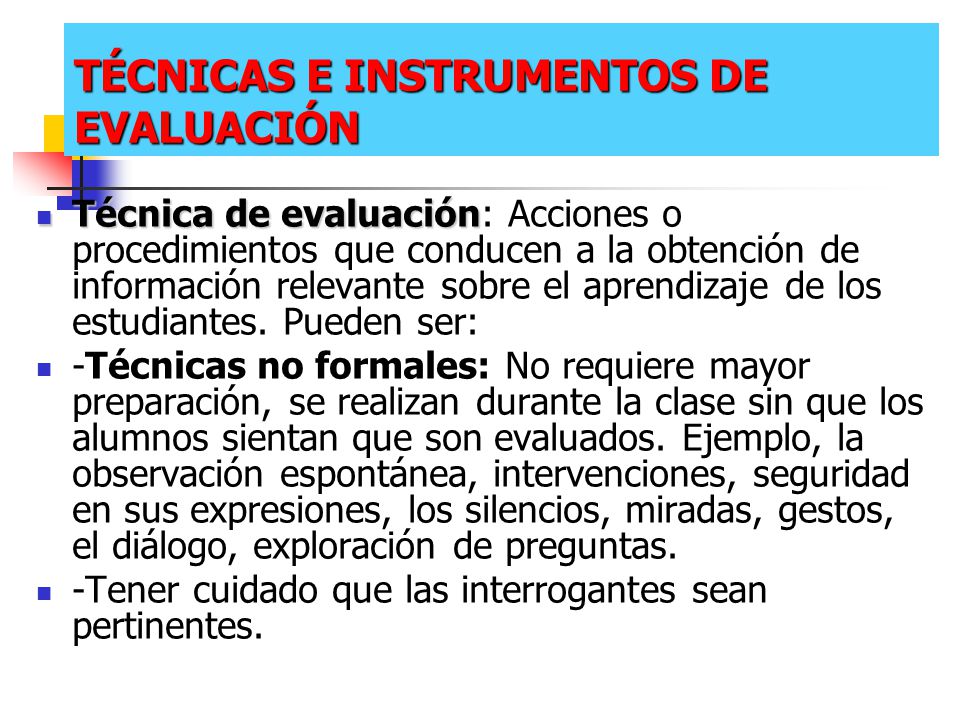 TÉCNICAS E INSTRUMENTOS DE EVALUACIÓN

Técnica de evaluación: Acciones o procedimientos que conducen a la obtención de información relevante sobre el aprendizaje de los estudiantes. Pueden ser:

-Técnicas no formales: No requiere mayor preparación, se realizan durante la clase sin que los alumnos sientan que son evaluados. Ejemplo, la observación espontánea, intervenciones, seguridad en sus expresiones, los silencios, miradas, gestos, el diálogo, exploración de preguntas.

-Tener cuidado que las interrogantes sean pertinentes.